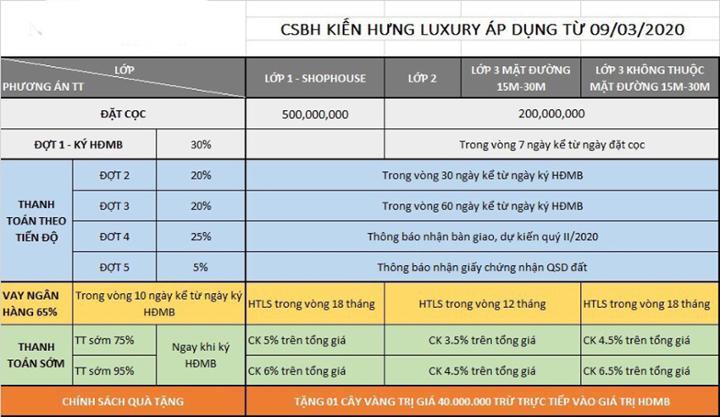 CSBH KIẾN HƯNG LUXURY ÁP DỤNG TỪ 09/03/2020

| LỚP / PHƯƠNG ÁN TT | | | LỚP 1 - SHOPHOUSE | LỚP 2 | LỚP 3 MẶT ĐƯỜNG 15M-30M | LỚP 3 KHÔNG THUỘC MẶT ĐƯỜNG 15M-30M |
|---|---|---|---|---|---|---|
| ĐẶT CỌC | | | 500,000,000 | 200,000,000 | | |
| ĐỢT 1 - KÝ HĐMB | | 30% | | Trong vòng 7 ngày kể từ ngày đặt cọc | | |
| THANH TOÁN THEO TIẾN ĐỘ | ĐỢT 2 | 20% | Trong vòng 30 ngày kể từ ngày ký HĐMB | | | |
| | ĐỢT 3 | 20% | Trong vòng 60 ngày kể từ ngày ký HĐMB | | | |
| | ĐỢT 4 | 25% | Thông báo nhận bàn giao, dự kiến quý II/2020 | | | |
| | ĐỢT 5 | 5% | Thông báo nhận giấy chứng nhận QSD đất | | | |
| VAY NGÂN HÀNG 65% | Trong vòng 10 ngày kể từ ngày ký HĐMB | | HTLS trong vòng 18 tháng | HTLS trong vòng 12 tháng | | HTLS trong vòng 18 tháng |
| THANH TOÁN SỚM | TT sớm 75% | Ngay khi ký HĐMB | CK 5% trên tổng giá | CK 3.5% trên tổng giá | | CK 4.5% trên tổng giá |
| | TT sớm 95% | | CK 6% trên tổng giá | CK 4.5% trên tổng giá | | CK 6.5% trên tổng giá |
| CHÍNH SÁCH QUÀ TẶNG | | | TẶNG 01 CÂY VÀNG TRỊ GIÁ 40.000.000 TRỪ TRỰC TIẾP VÀO GIÁ TRỊ HĐMB | | | |